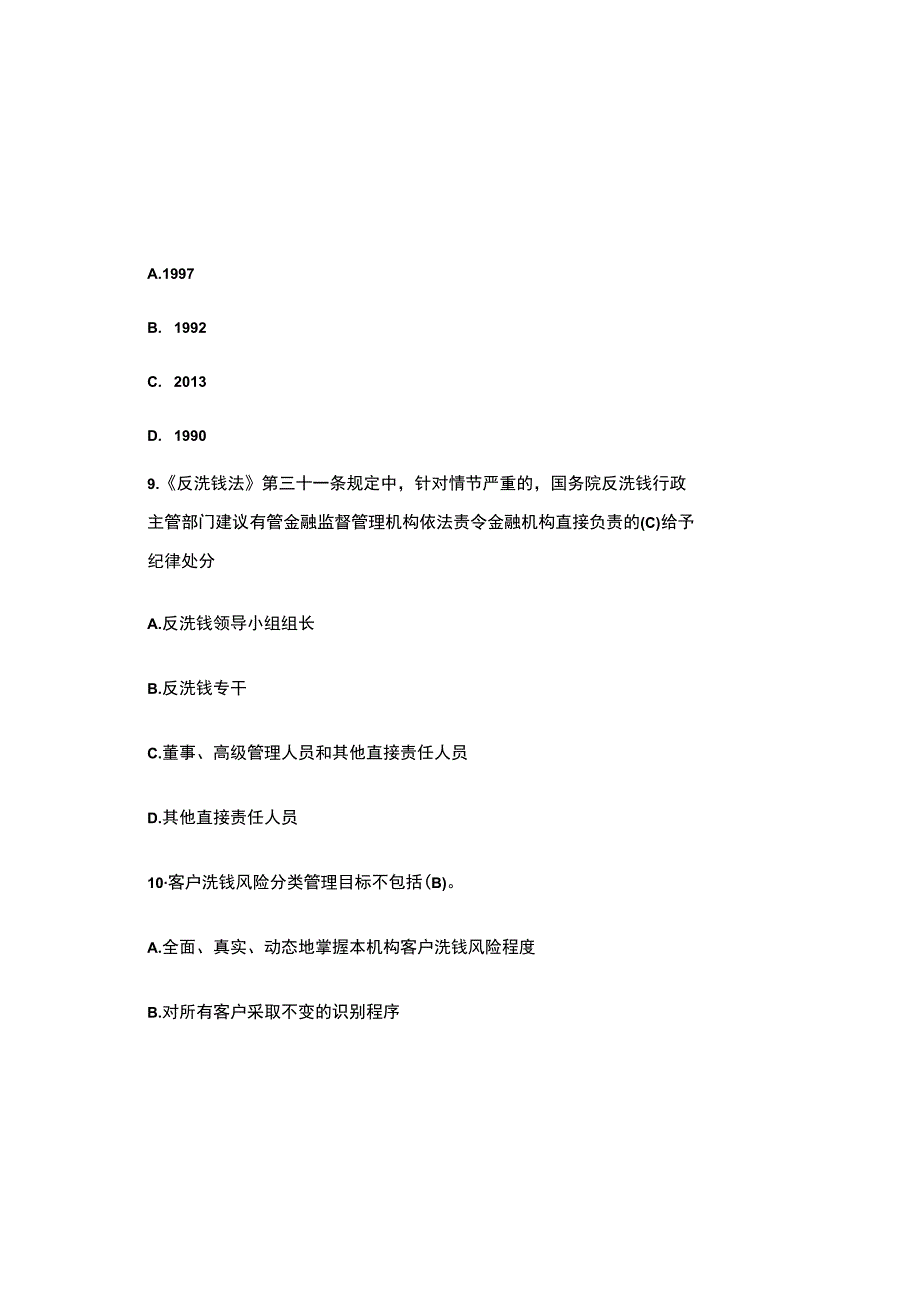 A.1997

B. 1992

C. 2013

D. 1990

9.《反洗钱法》第三十一条规定中，针对情节严重的，国务院反洗钱行政主管部门建议有管金融监督管理机构依法责令金融机构直接负责的(C)给予纪律处分

A.反洗钱领导小组组长

B.反洗钱专干

C.董事、高级管理人员和其他直接责任人员

D.其他直接责任人员

10·客户洗钱风险分类管理目标不包括(B)。

A.全面、真实、动态地掌握本机构客户洗钱风险程度

B.对所有客户采取不变的识别程序